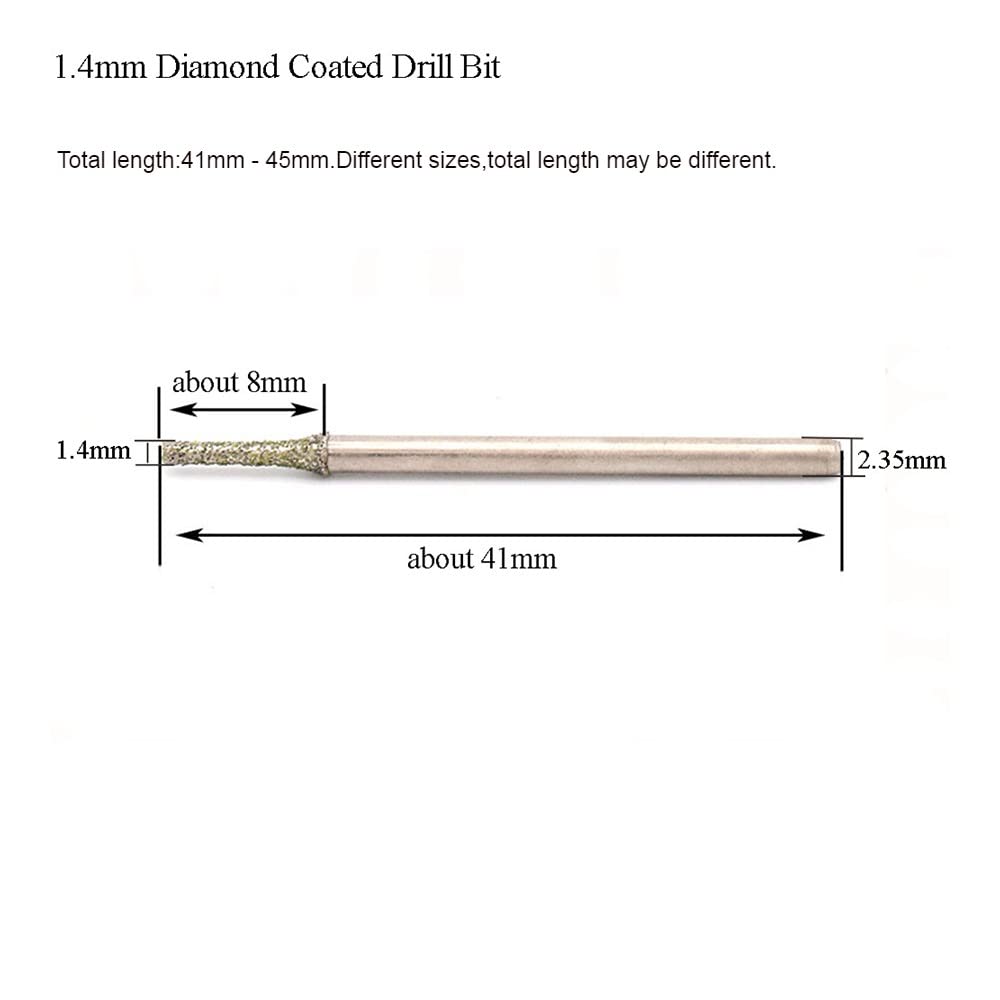 1.4mm Diamond Coated Drill Bit

Total length:41mm - 45mm.Different sizes,total length may be different.

about 8mm

1.4mm

2.35mm

about 41mm